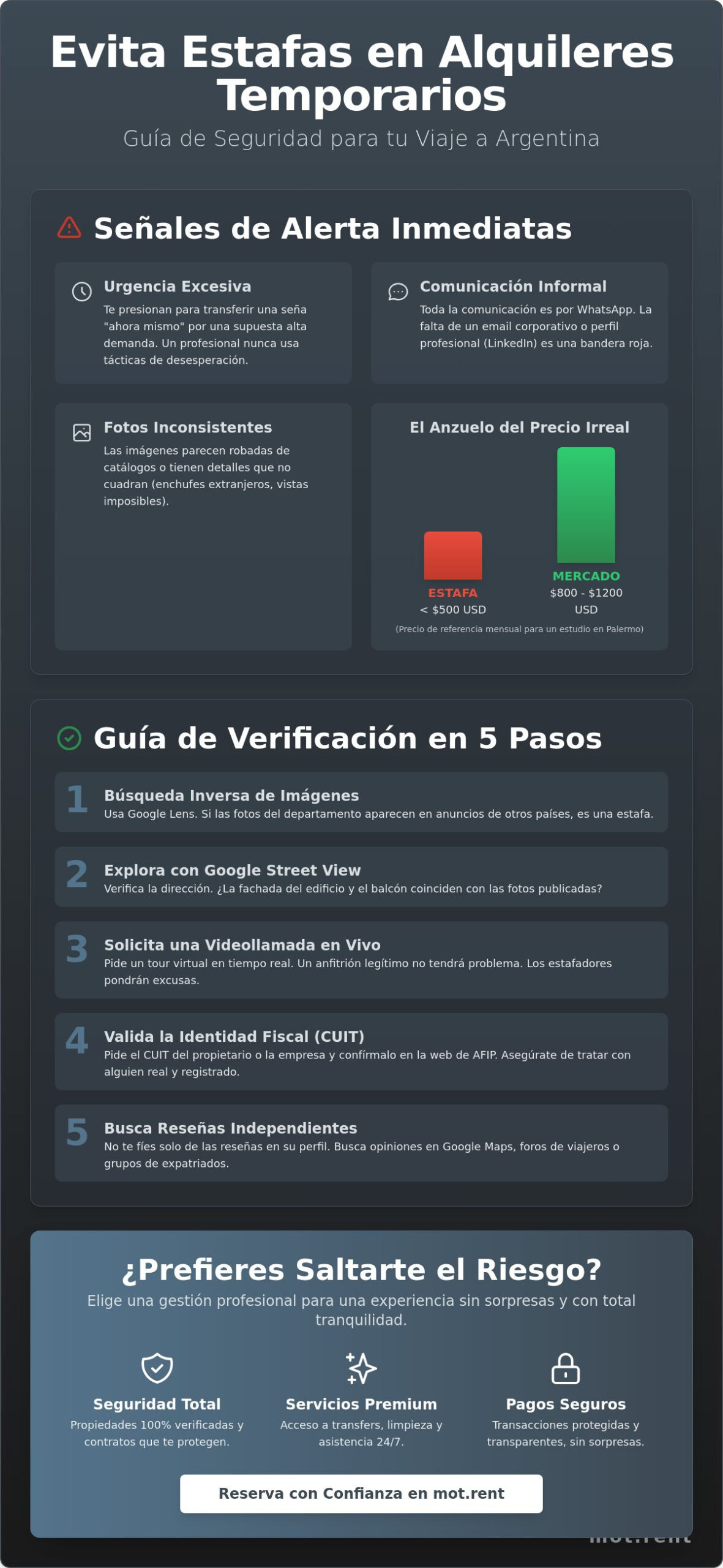 Evita Estafas en Alquileres Temporarios

Guía de Seguridad para tu Viaje a Argentina

Señales de Alerta Inmediatas

Urgencia Excesiva
Te presionan para transferir una seña "ahora mismo" por una supuesta alta demanda. Un profesional nunca usa tácticas de desesperación.

Comunicación Informal
Toda la comunicación es por WhatsApp. La falta de un email corporativo o perfil profesional (LinkedIn) es una bandera roja.

Fotos Inconsistentes
Las imágenes parecen robadas de catálogos o tienen detalles que no cuadran (enchufes extranjeros, vistas imposibles).

El Anzuelo del Precio Irreal

ESTAFA
< $500 USD

MERCADO
$800 - $1200 USD

(Precio de referencia mensual para un estudio en Palermo)

Guía de Verificación en 5 Pasos

1 Búsqueda Inversa de Imágenes
Usa Google Lens. Si las fotos del departamento aparecen en anuncios de otros países, es una estafa.

2 Explora con Google Street View
Verifica la dirección. ¿La fachada del edificio y el balcón coinciden con las fotos publicadas?

3 Solicita una Videollamada en Vivo
Pide un tour virtual en tiempo real. Un anfitrión legítimo no tendrá problema. Los estafadores pondrán excusas.

4 Valida la Identidad Fiscal (CUIT)
Pide el CUIT del propietario o la empresa y confírmalo en la web de AFIP. Asegúrate de tratar con alguien real y registrado.

5 Busca Reseñas Independientes
No te fíes solo de las reseñas en su perfil. Busca opiniones en Google Maps, foros de viajeros o grupos de expatriados.

¿Prefieres Saltarte el Riesgo?

Elige una gestión profesional para una experiencia sin sorpresas y con total tranquilidad.

Seguridad Total
Propiedades 100% verificadas y contratos que te protegen.

Servicios Premium
Acceso a transfers, limpieza y asistencia 24/7.

Pagos Seguros
Transacciones protegidas y transparentes, sin sorpresas.

Reserva con Confianza en mot.rent

mot.rent